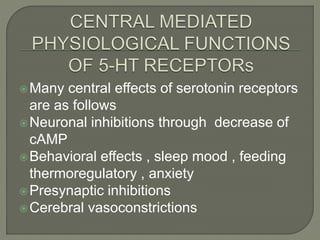 CENTRAL MEDIATED PHYSIOLOGICAL FUNCTIONS OF 5-HT RECEPTORs

Many central effects of serotonin receptors are as follows

Neuronal inhibitions through  decrease of cAMP

Behavioral effects , sleep mood , feeding thermoregulatory , anxiety

Presynaptic inhibitions

Cerebral vasoconstrictions